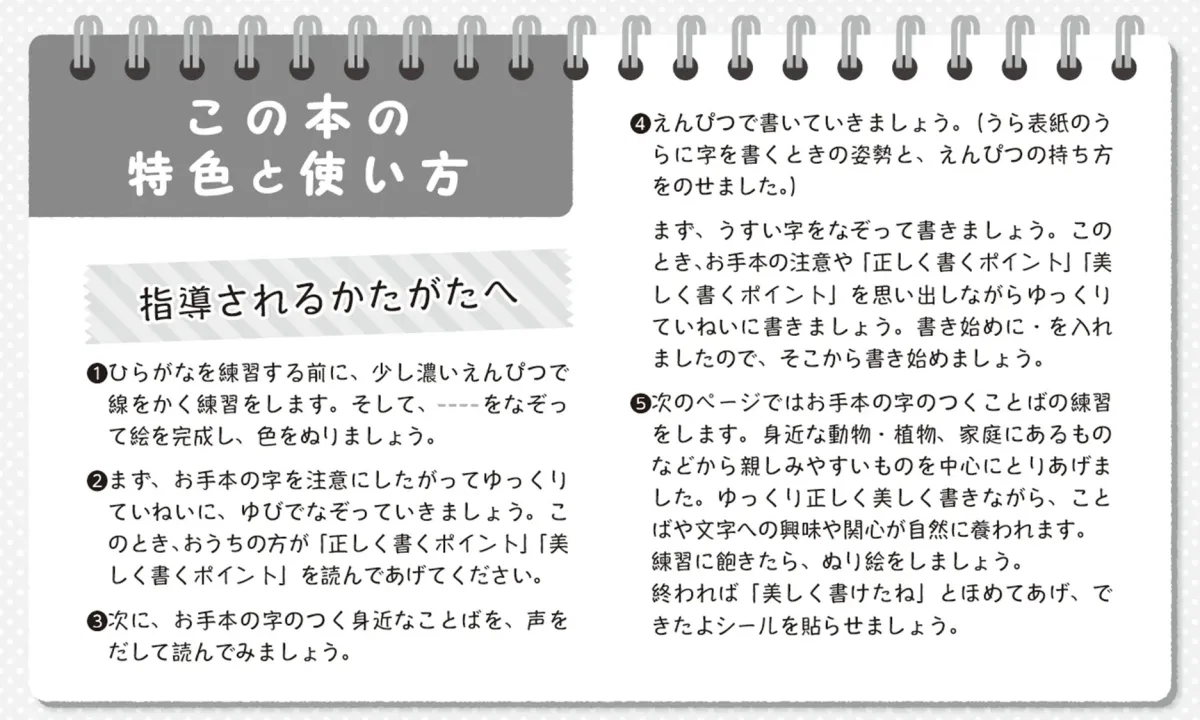 この本の
特色と使い方

指導されるかたがたへ

❶ひらがなを練習する前に、少し濃いえんぴつで線をかく練習をします。そして、----をなぞって絵を完成し、色をぬりましょう。

❷まず、お手本の字を注意にしたがってゆっくりていねいに、ゆびでなぞっていきましょう。このとき、おうちの方が「正しく書くポイント」「美しく書くポイント」を読んであげてください。

❸次に、お手本の字のつく身近なことばを、声をだして読んでみましょう。

❹えんぴつで書いていきましょう。(うら表紙のうらに字を書くときの姿勢と、えんぴつの持ち方をのせました。)

まず、うすい字をなぞって書きましょう。このとき、お手本の注意や「正しく書くポイント」「美しく書くポイント」を思い出しながらゆっくりていねいに書きましょう。書き始めに・を入れましたので、そこから書き始めましょう。

❺次のページではお手本の字のつくことばの練習をします。身近な動物・植物、家庭にあるものなどから親しみやすいものを中心にとりあげました。ゆっくり正しく美しく書きながら、ことばや文字への興味や関心が自然に養われます。
練習に飽きたら、ぬり絵をしましょう。
終われば「美しく書けたね」とほめてあげ、できたよシールを貼らせましょう。